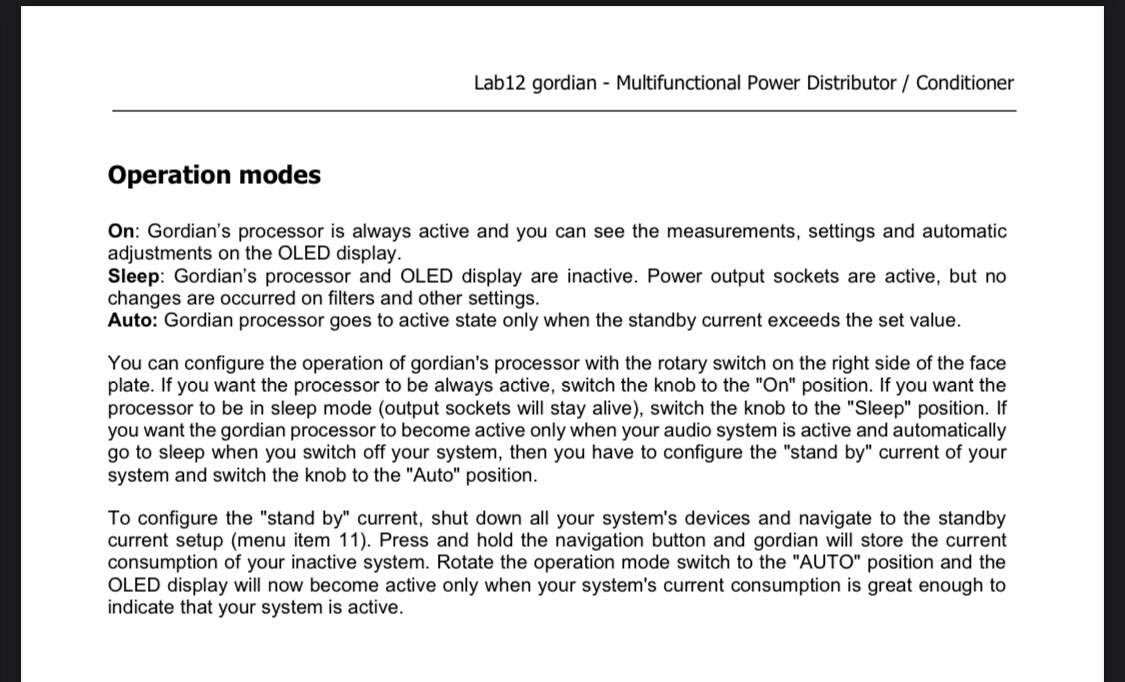 Lab12 gordian - Multifunctional Power Distributor / Conditioner

Operation modes

On: Gordian's processor is always active and you can see the measurements, settings and automatic adjustments on the OLED display.
Sleep: Gordian's processor and OLED display are inactive. Power output sockets are active, but no changes are occurred on filters and other settings.
Auto: Gordian processor goes to active state only when the standby current exceeds the set value.

You can configure the operation of gordian's processor with the rotary switch on the right side of the face plate. If you want the processor to be always active, switch the knob to the "On" position. If you want the processor to be in sleep mode (output sockets will stay alive), switch the knob to the "Sleep" position. If you want the gordian processor to become active only when your audio system is active and automatically go to sleep when you switch off your system, then you have to configure the "stand by" current of your system and switch the knob to the "Auto" position.

To configure the "stand by" current, shut down all your system's devices and navigate to the standby current setup (menu item 11). Press and hold the navigation button and gordian will store the current consumption of your inactive system. Rotate the operation mode switch to the "AUTO" position and the OLED display will now become active only when your system's current consumption is great enough to indicate that your system is active.